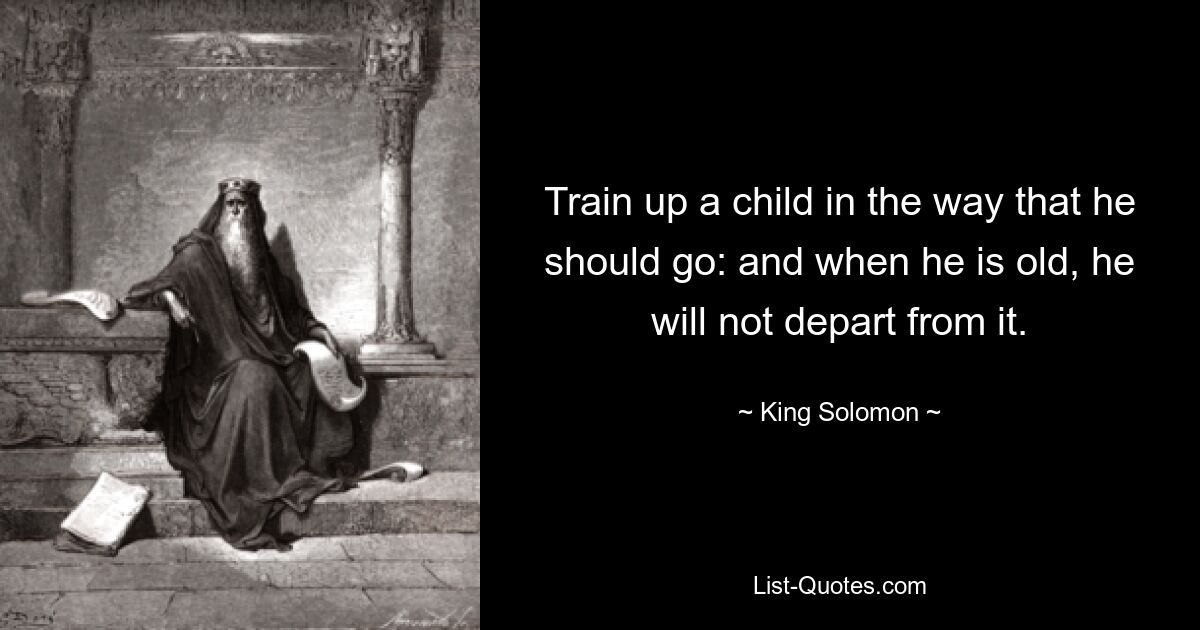 Train up a child in the way that he should go: and when he is old, he will not depart from it.

~ King Solomon ~

List-Quotes.com